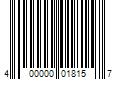 4 00000 01815 7